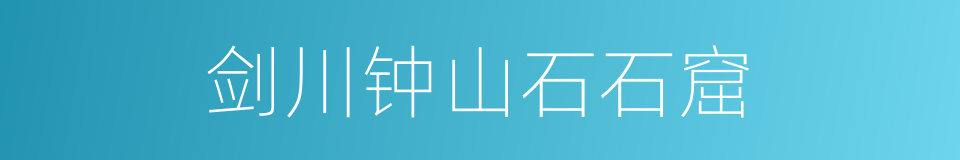 剑川钟山石石窟